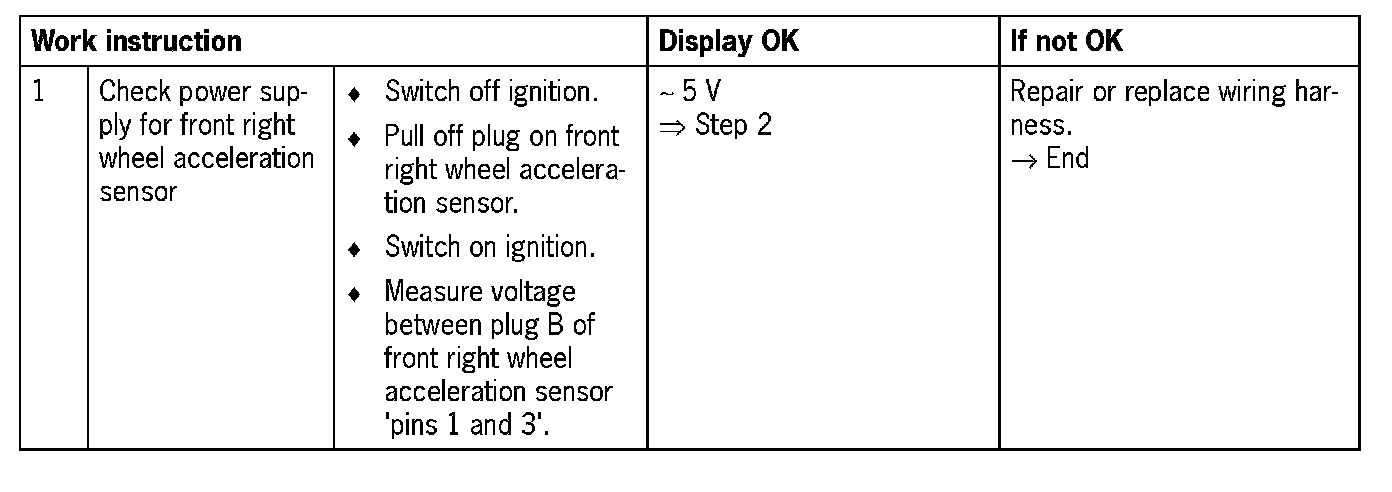 | Work instruction | | | Display OK | If not OK |
|---|---|---|---|---|
| 1 | Check power supply for front right wheel acceleration sensor | ♦ Switch off ignition. ♦ Pull off plug on front right wheel acceleration sensor. ♦ Switch on ignition. ♦ Measure voltage between plug B of front right wheel acceleration sensor 'pins 1 and 3'. | ~ 5 V ⇒ Step 2 | Repair or replace wiring harness. → End |